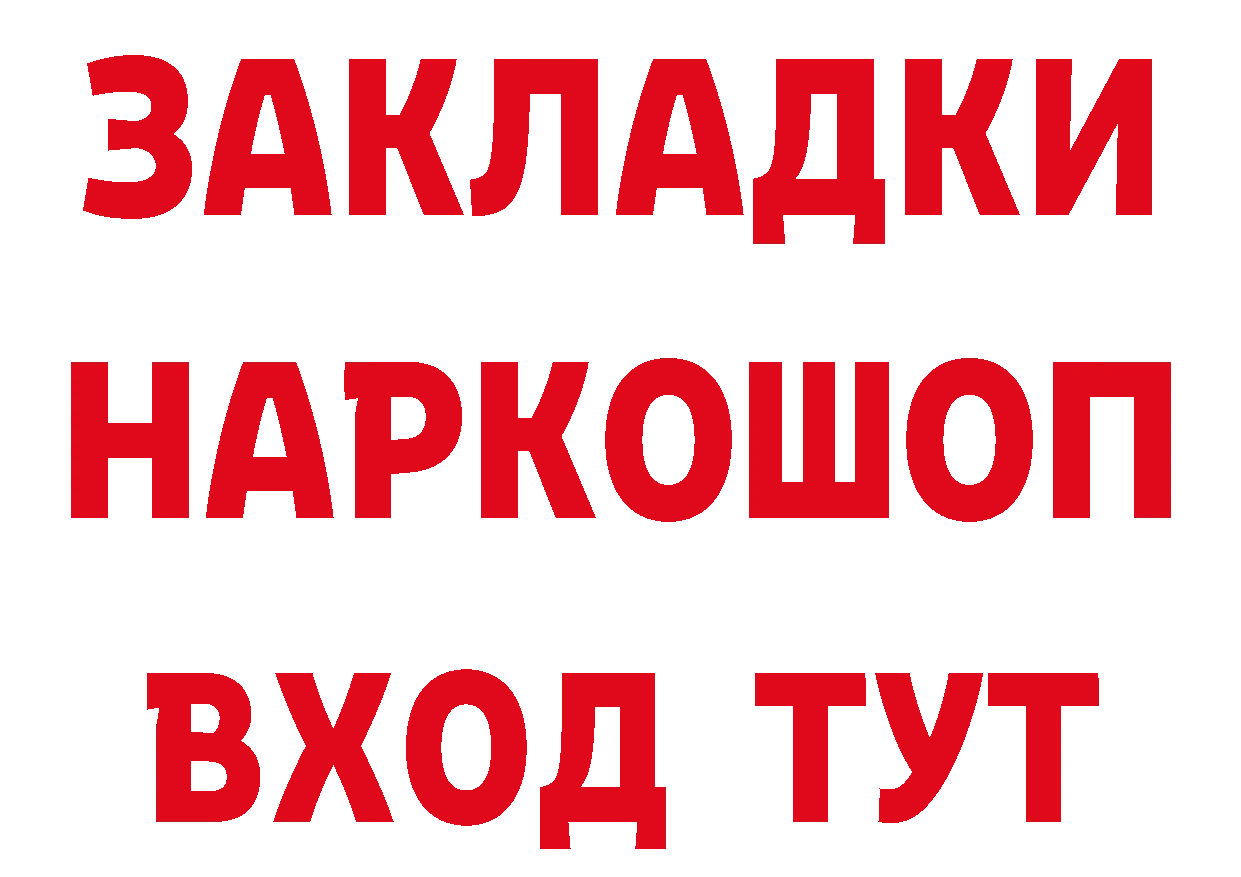 ЗАКЛАДКИ
НАРКОШОП
ВХОД ТУТ